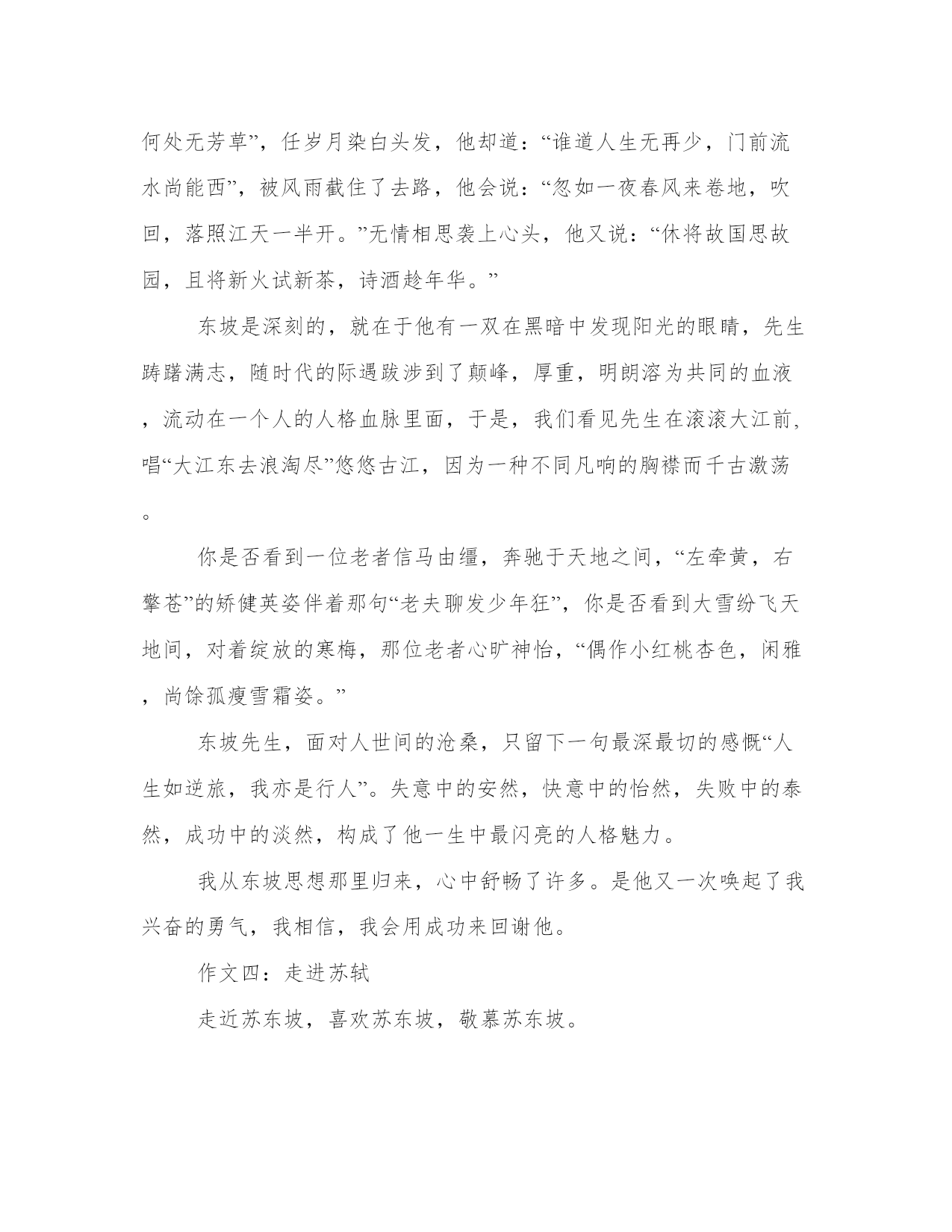 何处无芳草”，任岁月染白头发，他却道：“谁道人生无再少，门前流水尚能西”，被风雨截住了去路，他会说：“忽如一夜春风来卷地，吹回，落照江天一半开。”无情相思袭上心头，他又说：“休将故国思故园，且将新火试新茶，诗酒趁年华。”

东坡是深刻的，就在于他有一双在黑暗中发现阳光的眼睛，先生踌躇满志，随时代的际遇跋涉到了颠峰，厚重，明朗溶为共同的血液，流动在一个人的人格血脉里面，于是，我们看见先生在滚滚大江前,唱“大江东去浪淘尽”悠悠古江，因为一种不同凡响的胸襟而千古激荡。

你是否看到一位老者信马由缰，奔驰于天地之间，“左牵黄，右擎苍”的矫健英姿伴着那句“老夫聊发少年狂”，你是否看到大雪纷飞天地间，对着绽放的寒梅，那位老者心旷神怡，“偶作小红桃杏色，闲雅，尚馀孤瘦雪霜姿。”

东坡先生，面对人世间的沧桑，只留下一句最深最切的感慨“人生如逆旅，我亦是行人”。失意中的安然，快意中的怡然，失败中的泰然，成功中的淡然，构成了他一生中最闪亮的人格魅力。

我从东坡思想那里归来，心中舒畅了许多。是他又一次唤起了我兴奋的勇气，我相信，我会用成功来回谢他。

作文四：走进苏轼

走近苏东坡，喜欢苏东坡，敬慕苏东坡。